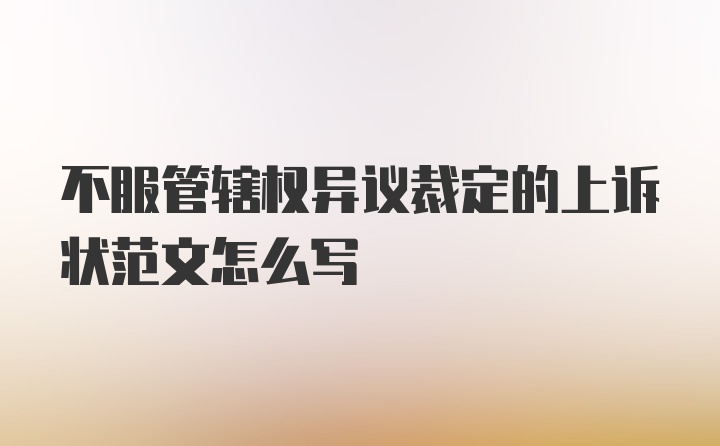 不服管辖权异议裁定的上诉状范文怎么写